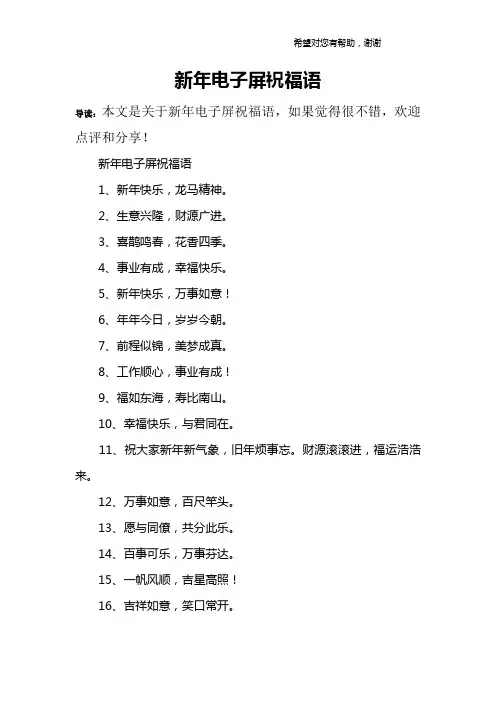 希望对您有帮助，谢谢

新年电子屏祝福语

导读：本文是关于新年电子屏祝福语，如果觉得很不错，欢迎点评和分享！

新年电子屏祝福语

1、新年快乐，龙马精神。

2、生意兴隆，财源广进。

3、喜鹊鸣春，花香四季。

4、事业有成，幸福快乐。

5、新年快乐，万事如意！

6、年年今日，岁岁今朝。

7、前程似锦，美梦成真。

8、工作顺心，事业有成！

9、福如东海，寿比南山。

10、幸福快乐，与君同在。

11、祝大家新年新气象，旧年烦事忘。财源滚滚进，福运浩浩来。

12、万事如意，百尺竿头。

13、愿与同僚，共分此乐。

14、百事可乐，万事芬达。

15、一帆风顺，吉星高照！

16、吉祥如意，笑口常开。